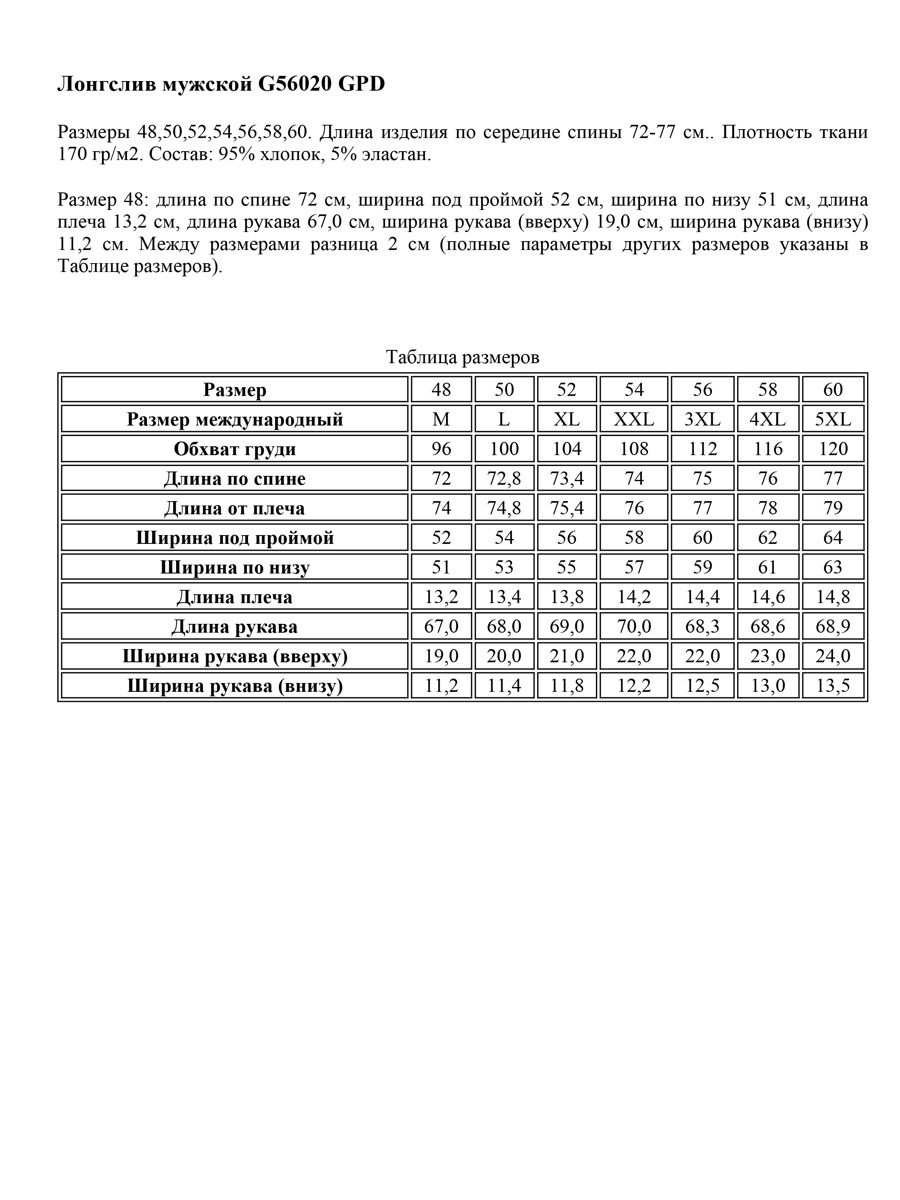 Лонгслив мужской G56020 GPD

Размеры 48,50,52,54,56,58,60. Длина изделия по середине спины 72-77 см.. Плотность ткани 170 гр/м2. Состав: 95% хлопок, 5% эластан.

Размер 48: длина по спине 72 см, ширина под проймой 52 см, ширина по низу 51 см, длина плеча 13,2 см, длина рукава 67,0 см, ширина рукава (вверху) 19,0 см, ширина рукава (внизу) 11,2 см. Между размерами разница 2 см (полные параметры других размеров указаны в Таблице размеров).

Таблица размеров

| Размер | 48 | 50 | 52 | 54 | 56 | 58 | 60 |
|---|---|---|---|---|---|---|---|
| Размер международный | M | L | XL | XXL | 3XL | 4XL | 5XL |
| Обхват груди | 96 | 100 | 104 | 108 | 112 | 116 | 120 |
| Длина по спине | 72 | 72,8 | 73,4 | 74 | 75 | 76 | 77 |
| Длина от плеча | 74 | 74,8 | 75,4 | 76 | 77 | 78 | 79 |
| Ширина под проймой | 52 | 54 | 56 | 58 | 60 | 62 | 64 |
| Ширина по низу | 51 | 53 | 55 | 57 | 59 | 61 | 63 |
| Длина плеча | 13,2 | 13,4 | 13,8 | 14,2 | 14,4 | 14,6 | 14,8 |
| Длина рукава | 67,0 | 68,0 | 69,0 | 70,0 | 68,3 | 68,6 | 68,9 |
| Ширина рукава (вверху) | 19,0 | 20,0 | 21,0 | 22,0 | 22,0 | 23,0 | 24,0 |
| Ширина рукава (внизу) | 11,2 | 11,4 | 11,8 | 12,2 | 12,5 | 13,0 | 13,5 |